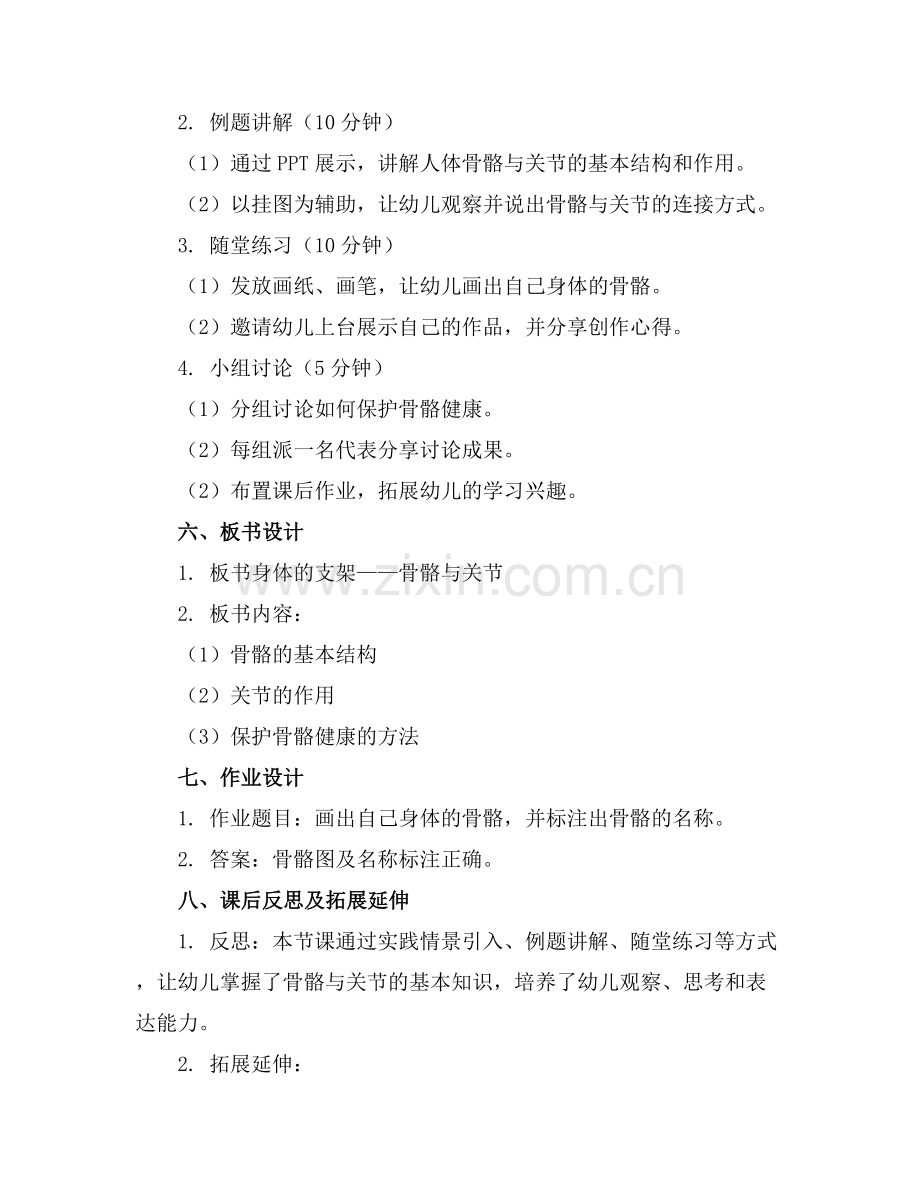 2. 例题讲解（10 分钟）

（1）通过 PPT 展示，讲解人体骨骼与关节的基本结构和作用。

（2）以挂图为辅助，让幼儿观察并说出骨骼与关节的连接方式。

3. 随堂练习（10 分钟）

（1）发放画纸、画笔，让幼儿画出自己身体的骨骼。

（2）邀请幼儿上台展示自己的作品，并分享创作心得。

4. 小组讨论（5 分钟）

（1）分组讨论如何保护骨骼健康。

（2）每组派一名代表分享讨论成果。

（2）布置课后作业，拓展幼儿的学习兴趣。

六、板书设计

1. 板书身体的支架——骨骼与关节

2. 板书内容：

（1）骨骼的基本结构

（2）关节的作用

（3）保护骨骼健康的方法

七、作业设计

1. 作业题目：画出自己身体的骨骼，并标注出骨骼的名称。

2. 答案：骨骼图及名称标注正确。

八、课后反思及拓展延伸

1. 反思：本节课通过实践情景引入、例题讲解、随堂练习等方式，让幼儿掌握了骨骼与关节的基本知识，培养了幼儿观察、思考和表达能力。

2. 拓展延伸：

www.zixin.com.cn